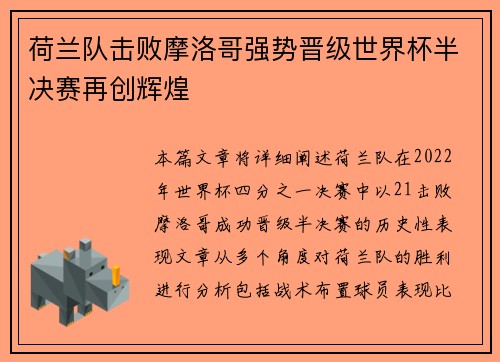 荷兰队击败摩洛哥强势晋级世界杯半决赛再创辉煌

本篇文章将详细阐述荷兰队在2022年世界杯四分之一决赛中以21击败摩洛哥成功晋级半决赛的历史性表现文章从多个角度对荷兰队的胜利进行分析包括战术布置球员表现比